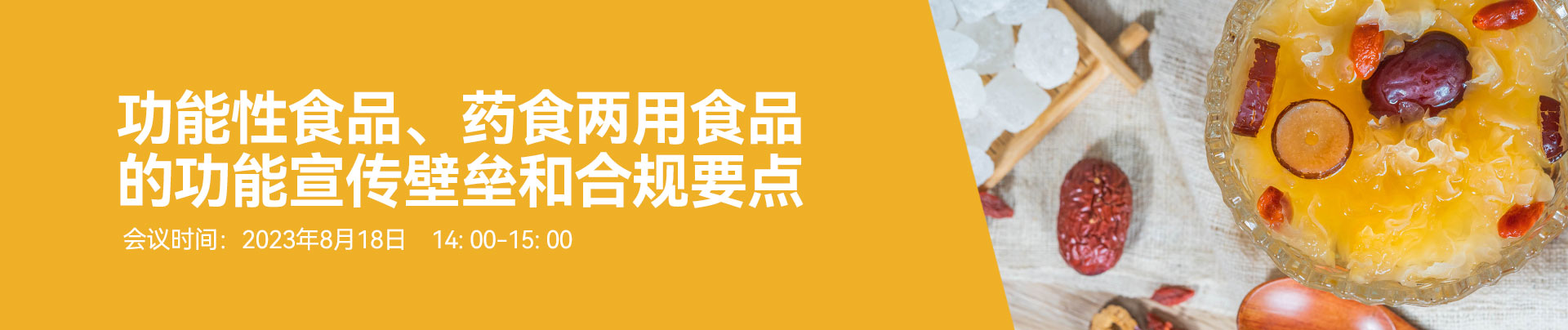 功能性食品、药食两用食品的功能宣传壁垒和合规要点

会议时间：2023年8月18日　14: 00-15: 00